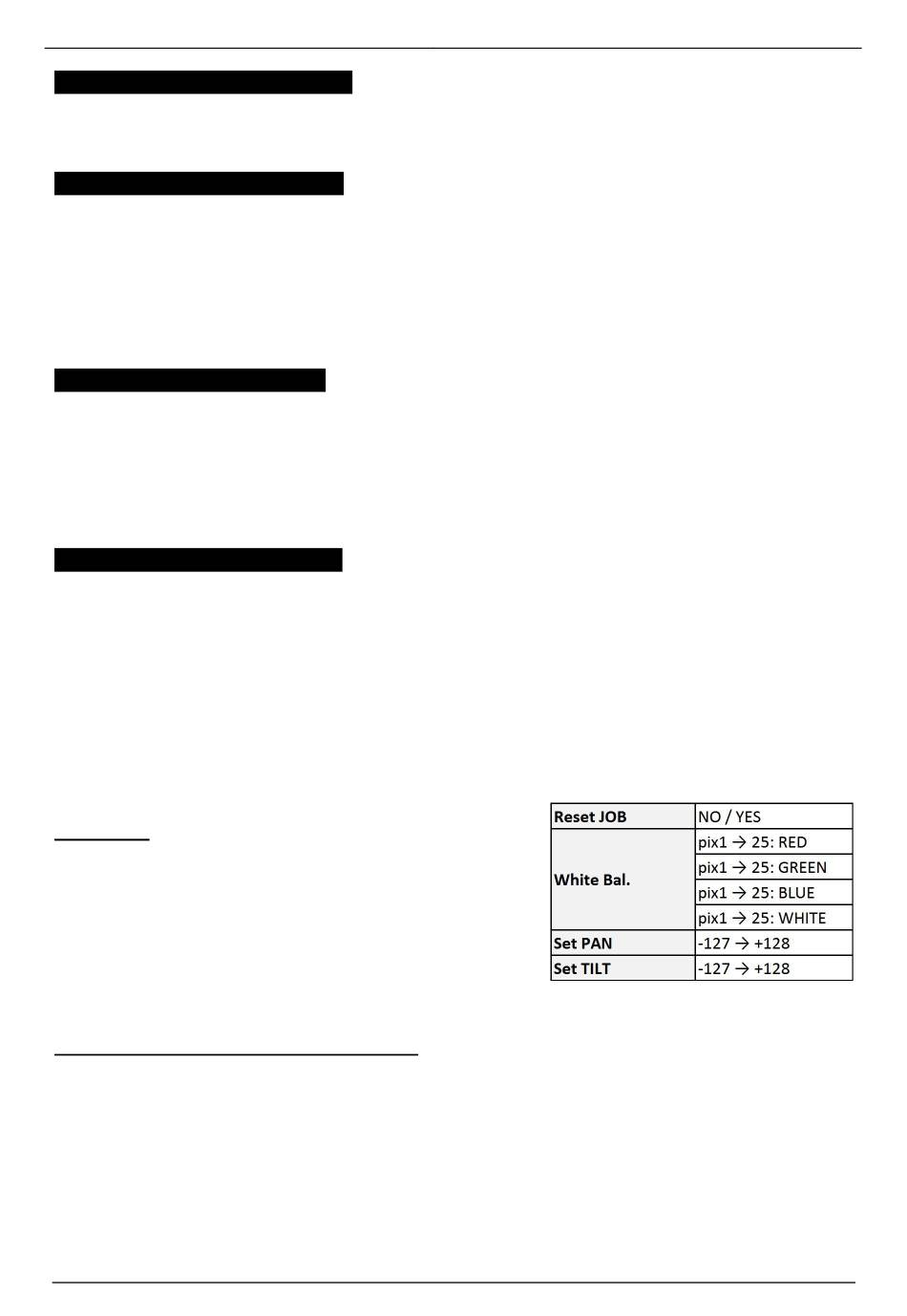 | Reset JOB | NO / YES |
|---|---|
| White Bal. | pix1 → 25: RED |
| | pix1 → 25: GREEN |
| | pix1 → 25: BLUE |
| | pix1 → 25: WHITE |
| Set PAN | -127 → +128 |
| Set TILT | -127 → +128 |